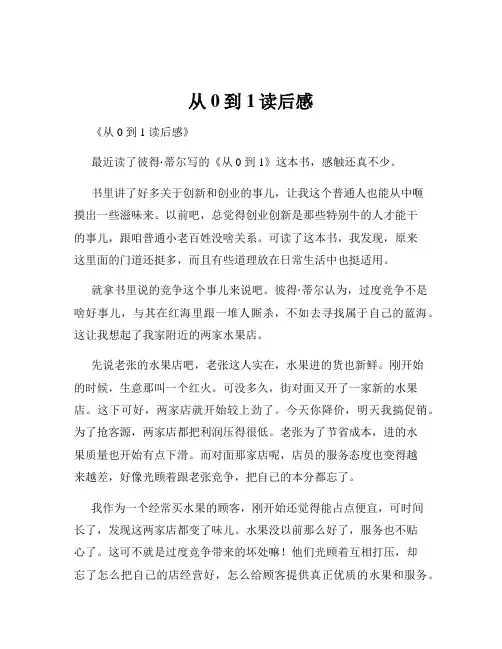 从 0 到 1 读后感

《从 0 到 1 读后感》

最近读了彼得·蒂尔写的《从 0 到 1》这本书，感触还真不少。

书里讲了好多关于创新和创业的事儿，让我这个普通人也能从中咂摸出一些滋味来。以前吧，总觉得创业创新是那些特别牛的人才能干的事儿，跟咱普通小老百姓没啥关系。可读了这本书，我发现，原来这里面的门道还挺多，而且有些道理放在日常生活中也挺适用。

就拿书里说的竞争这个事儿来说吧。彼得·蒂尔认为，过度竞争不是啥好事儿，与其在红海里跟一堆人厮杀，不如去寻找属于自己的蓝海。这让我想起了我家附近的两家水果店。

先说老张的水果店吧，老张这人实在，水果进的货也新鲜。刚开始的时候，生意那叫一个红火。可没多久，街对面又开了一家新的水果店。这下可好，两家店就开始较上劲了。今天你降价，明天我搞促销。为了抢客源，两家店都把利润压得很低。老张为了节省成本，进的水果质量也开始有点下滑。而对面那家店呢，店员的服务态度也变得越来越差，好像光顾着跟老张竞争，把自己的本分都忘了。

我作为一个经常买水果的顾客，刚开始还觉得能占点便宜，可时间长了，发现这两家店都变了味儿。水果没以前那么好了，服务也不贴心了。这可不就是过度竞争带来的坏处嘛！他们光顾着互相打压，却忘了怎么把自己的店经营好，怎么给顾客提供真正优质的水果和服务。